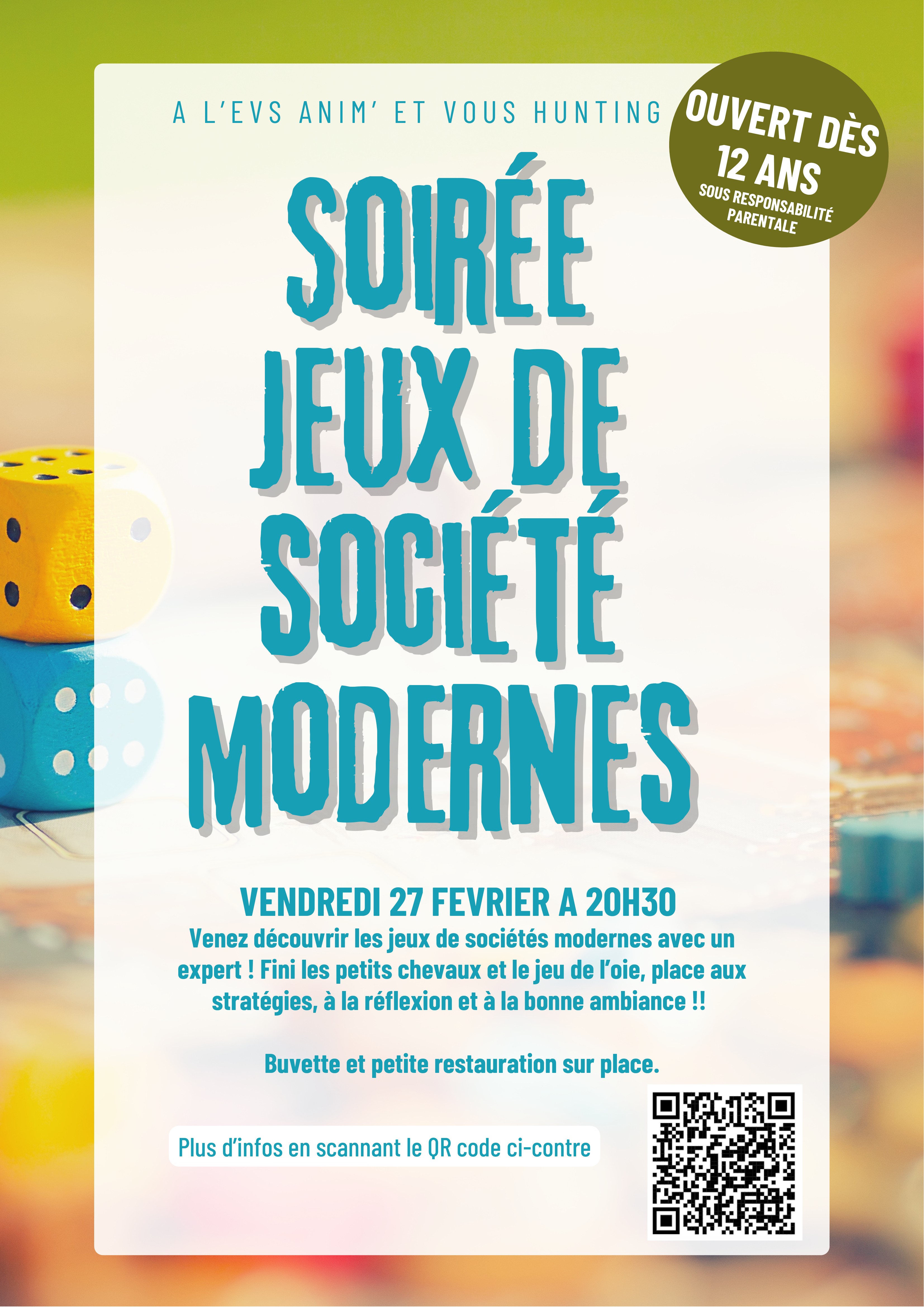 A L'EVS ANIM' ET VOUS HUNTING

OUVERT DÈS 12 ANS
SOUS RESPONSABILITÉ PARENTALE

SOIRÉE JEUX DE SOCIÉTÉ MODERNES

VENDREDI 27 FEVRIER A 20H30

Venez découvrir les jeux de sociétés modernes avec un expert ! Fini les petits chevaux et le jeu de l'oie, place aux stratégies, à la réflexion et à la bonne ambiance !!

Buvette et petite restauration sur place.

Plus d'infos en scannant le QR code ci-contre